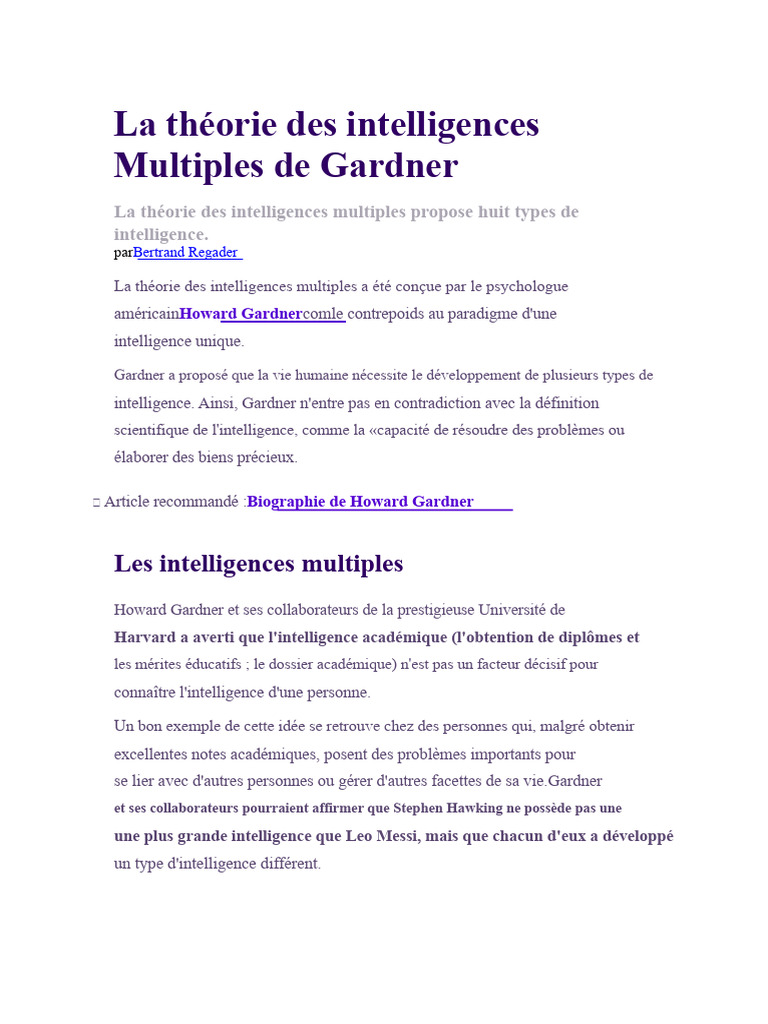 La théorie des intelligences Multiples de Gardner

La théorie des intelligences multiples propose huit types de intelligence.
parBertrand Regader

La théorie des intelligences multiples a été conçue par le psychologue américainHoward Gardnercomle contrepoids au paradigme d'une intelligence unique.

Gardner a proposé que la vie humaine nécessite le développement de plusieurs types de intelligence. Ainsi, Gardner n'entre pas en contradiction avec la définition scientifique de l'intelligence, comme la «capacité de résoudre des problèmes ou élaborer des biens précieux.

 Article recommandé :Biographie de Howard Gardner

Les intelligences multiples

Howard Gardner et ses collaborateurs de la prestigieuse Université de Harvard a averti que l'intelligence académique (l'obtention de diplômes et les mérites éducatifs ; le dossier académique) n'est pas un facteur décisif pour connaître l'intelligence d'une personne.

Un bon exemple de cette idée se retrouve chez des personnes qui, malgré obtenir excellentes notes académiques, posent des problèmes importants pour se lier avec d'autres personnes ou gérer d'autres facettes de sa vie.Gardner et ses collaborateurs pourraient affirmer que Stephen Hawking ne possède pas une une plus grande intelligence que Leo Messi, mais que chacun d'eux a développé un type d'intelligence différent.